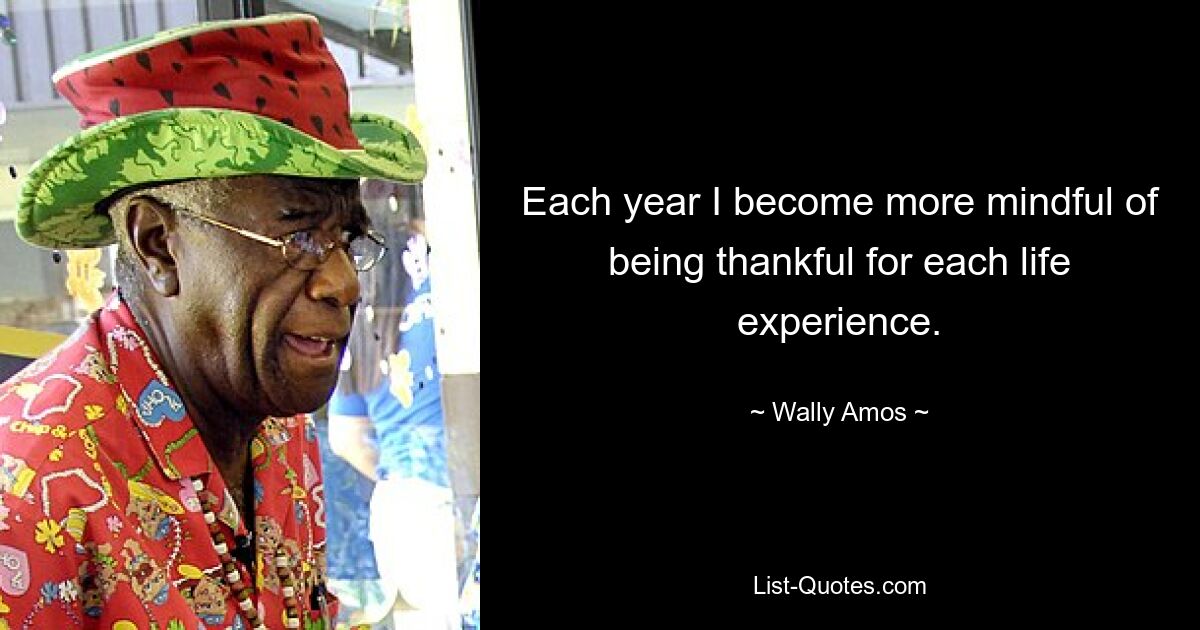 Each year I become more mindful of being thankful for each life experience.

~ Wally Amos ~

List-Quotes.com